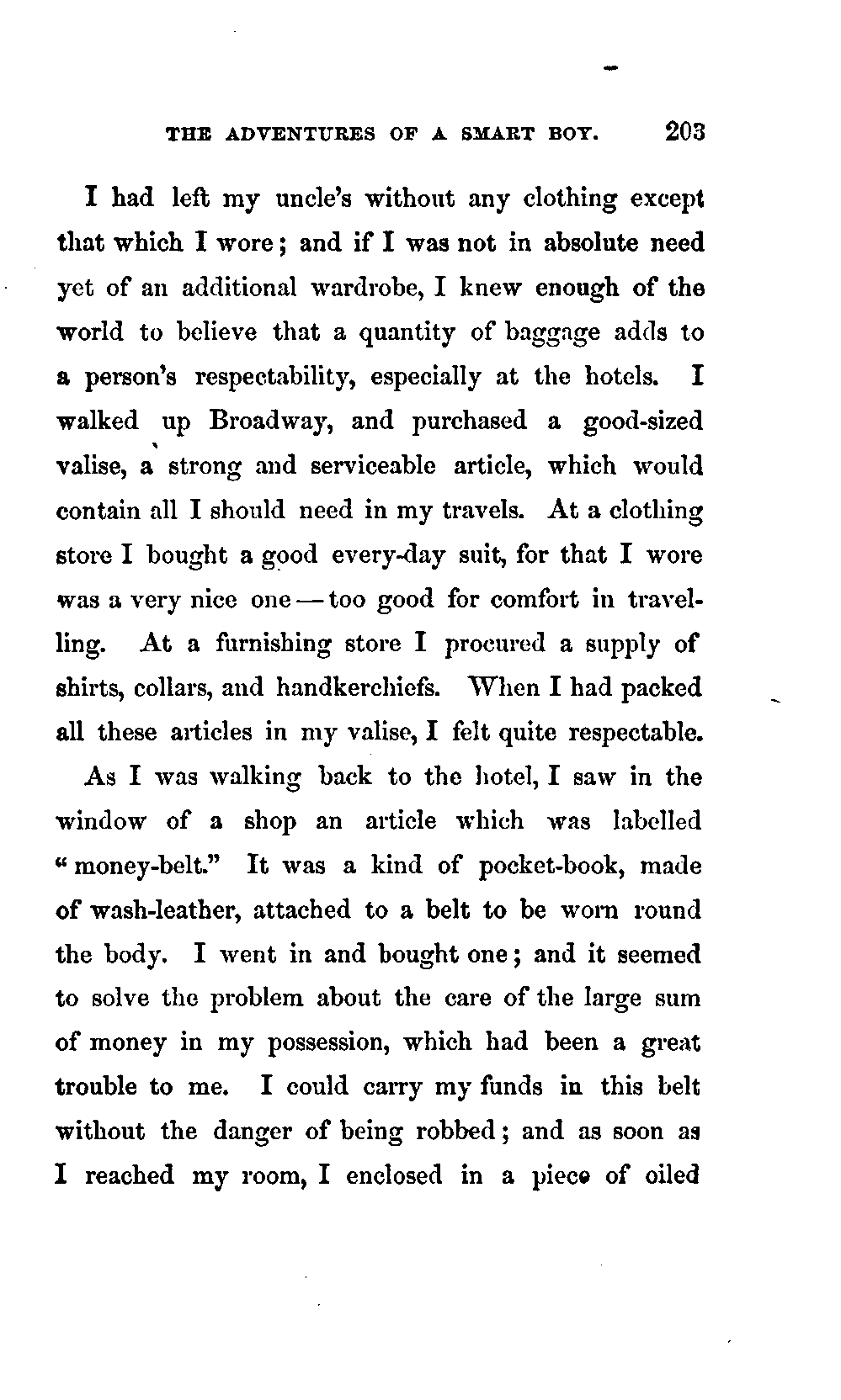 THE ADVENTURES OF A SMART BOY. 203

I had left my uncle's without any clothing except that which I wore; and if I was not in absolute need yet of an additional wardrobe, I knew enough of the world to believe that a quantity of baggage adds to a person's respectability, especially at the hotels. I walked up Broadway, and purchased a good-sized valise, a strong and serviceable article, which would contain all I should need in my travels. At a clothing store I bought a good every-day suit, for that I wore was a very nice one — too good for comfort in travelling. At a furnishing store I procured a supply of shirts, collars, and handkerchiefs. When I had packed all these articles in my valise, I felt quite respectable.

As I was walking back to the hotel, I saw in the window of a shop an article which was labelled "money-belt." It was a kind of pocket-book, made of wash-leather, attached to a belt to be worn round the body. I went in and bought one; and it seemed to solve the problem about the care of the large sum of money in my possession, which had been a great trouble to me. I could carry my funds in this belt without the danger of being robbed; and as soon as I reached my room, I enclosed in a piece of oiled